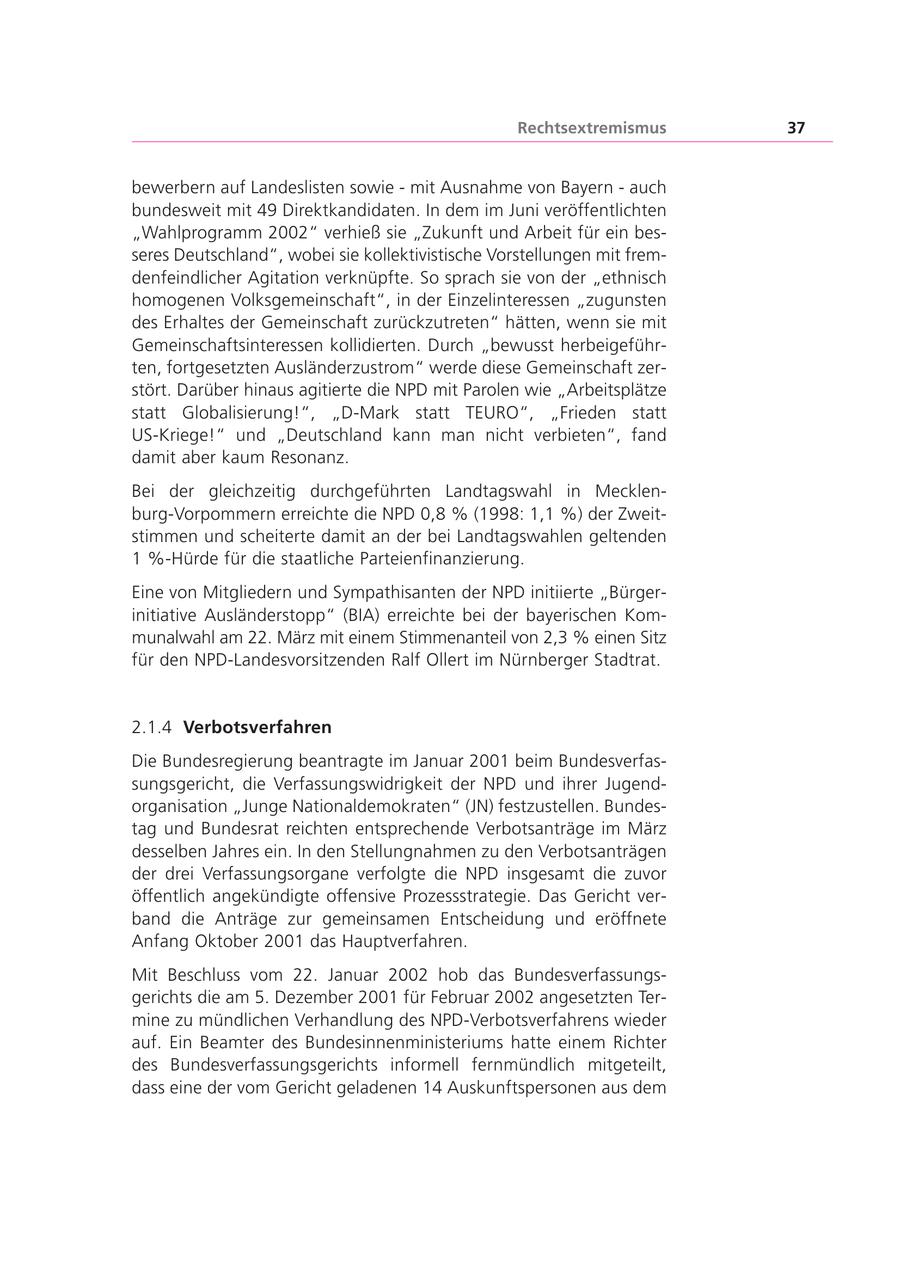 Rechtsextremismus 37

bewerbern auf Landeslisten sowie - mit Ausnahme von Bayern - auch bundesweit mit 49 Direktkandidaten. In dem im Juni veröffentlichten „Wahlprogramm 2002“ verhieß sie „Zukunft und Arbeit für ein besseres Deutschland“, wobei sie kollektivistische Vorstellungen mit fremdenfeindlicher Agitation verknüpfte. So sprach sie von der „ethnisch homogenen Volksgemeinschaft“, in der Einzelinteressen „zugunsten des Erhaltes der Gemeinschaft zurückzutreten“ hätten, wenn sie mit Gemeinschaftsinteressen kollidierten. Durch „bewusst herbeigeführten, fortgesetzten Ausländerzustrom“ werde diese Gemeinschaft zerstört. Darüber hinaus agitierte die NPD mit Parolen wie „Arbeitsplätze statt Globalisierung!“, „D-Mark statt TEURO“, „Frieden statt US-Kriege!“ und „Deutschland kann man nicht verbieten“, fand damit aber kaum Resonanz.

Bei der gleichzeitig durchgeführten Landtagswahl in Mecklenburg-Vorpommern erreichte die NPD 0,8 % (1998: 1,1 %) der Zweitstimmen und scheiterte damit an der bei Landtagswahlen geltenden 1 %-Hürde für die staatliche Parteienfinanzierung.

Eine von Mitgliedern und Sympathisanten der NPD initiierte „Bürgerinitiative Ausländerstopp“ (BIA) erreichte bei der bayerischen Kommunalwahl am 22. März mit einem Stimmenanteil von 2,3 % einen Sitz für den NPD-Landesvorsitzenden Ralf Ollert im Nürnberger Stadtrat.

2.1.4 Verbotsverfahren

Die Bundesregierung beantragte im Januar 2001 beim Bundesverfassungsgericht, die Verfassungswidrigkeit der NPD und ihrer Jugendorganisation „Junge Nationaldemokraten“ (JN) festzustellen. Bundestag und Bundesrat reichten entsprechende Verbotsanträge im März desselben Jahres ein. In den Stellungnahmen zu den Verbotsanträgen der drei Verfassungsorgane verfolgte die NPD insgesamt die zuvor öffentlich angekündigte offensive Prozessstrategie. Das Gericht verband die Anträge zur gemeinsamen Entscheidung und eröffnete Anfang Oktober 2001 das Hauptverfahren.

Mit Beschluss vom 22. Januar 2002 hob das Bundesverfassungsgerichts die am 5. Dezember 2001 für Februar 2002 angesetzten Termine zu mündlichen Verhandlung des NPD-Verbotsverfahrens wieder auf. Ein Beamter des Bundesinnenministeriums hatte einem Richter des Bundesverfassungsgerichts informell fernmündlich mitgeteilt, dass eine der vom Gericht geladenen 14 Auskunftspersonen aus dem